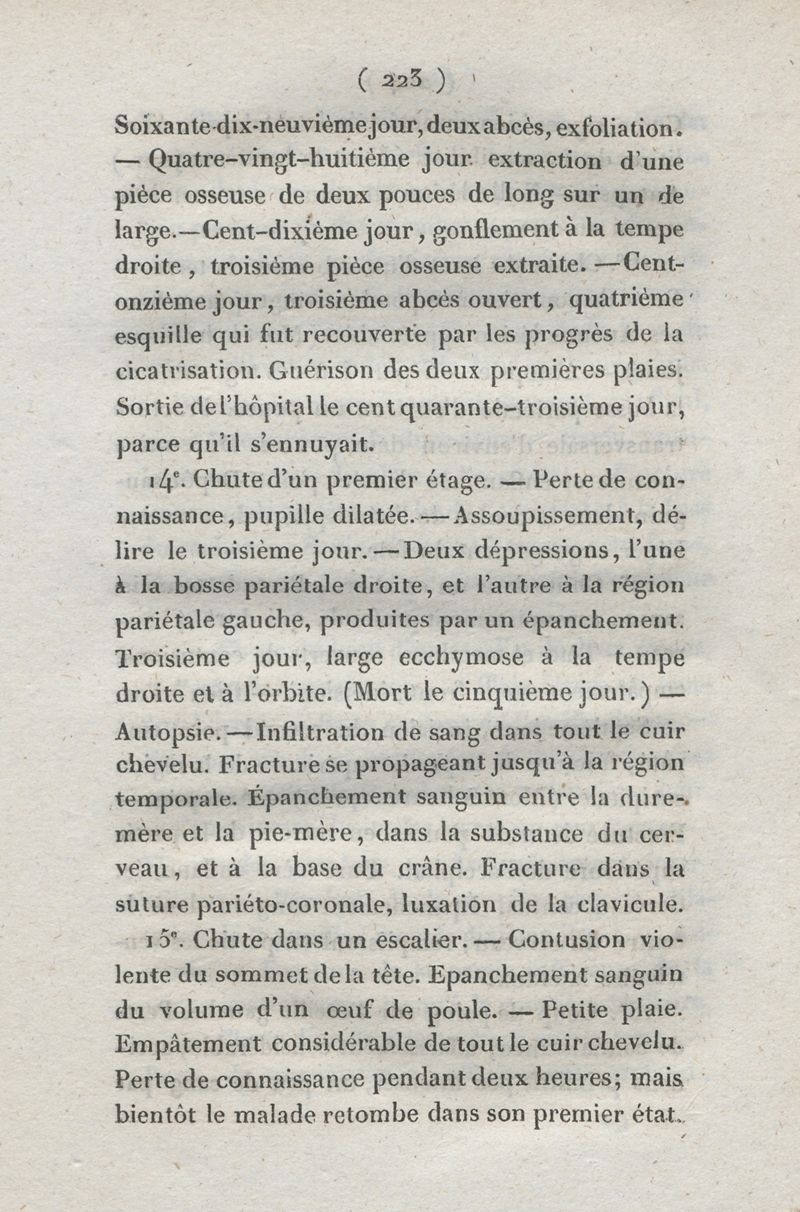 ( 223 )

Soixante-dix-neuvième jour, deux abcès, exfoliation. — Quatre-vingt-huitième jour extraction d'une pièce osseuse de deux pouces de long sur un de large. — Cent-dixième jour, gonflement à la tempe droite, troisième pièce osseuse extraite. — Cent-onzième jour, troisième abcès ouvert, quatrième esquille qui fut recouverte par les progrès de la cicatrisation. Guérison des deux premières plaies. Sortie de l'hôpital le cent quarante-troisième jour, parce qu'il s'ennuyait.

14$^e$. Chute d'un premier étage. — Perte de connaissance, pupille dilatée. — Assoupissement, délire le troisième jour. — Deux dépressions, l'une à la bosse pariétale droite, et l'autre à la région pariétale gauche, produites par un épanchement. Troisième jour, large ecchymose à la tempe droite et à l'orbite. (Mort le cinquième jour.) — Autopsie. — Infiltration de sang dans tout le cuir chevelu. Fracture se propageant jusqu'à la région temporale. Épanchement sanguin entre la dure-mère et la pie-mère, dans la substance du cerveau, et à la base du crâne. Fracture dans la suture pariéto-coronale, luxation de la clavicule.

15$^e$. Chute dans un escalier. — Contusion violente du sommet de la tête. Epanchement sanguin du volume d'un œuf de poule. — Petite plaie. Empâtement considérable de tout le cuir chevelu. Perte de connaissance pendant deux heures; mais bientôt le malade retombe dans son premier état.